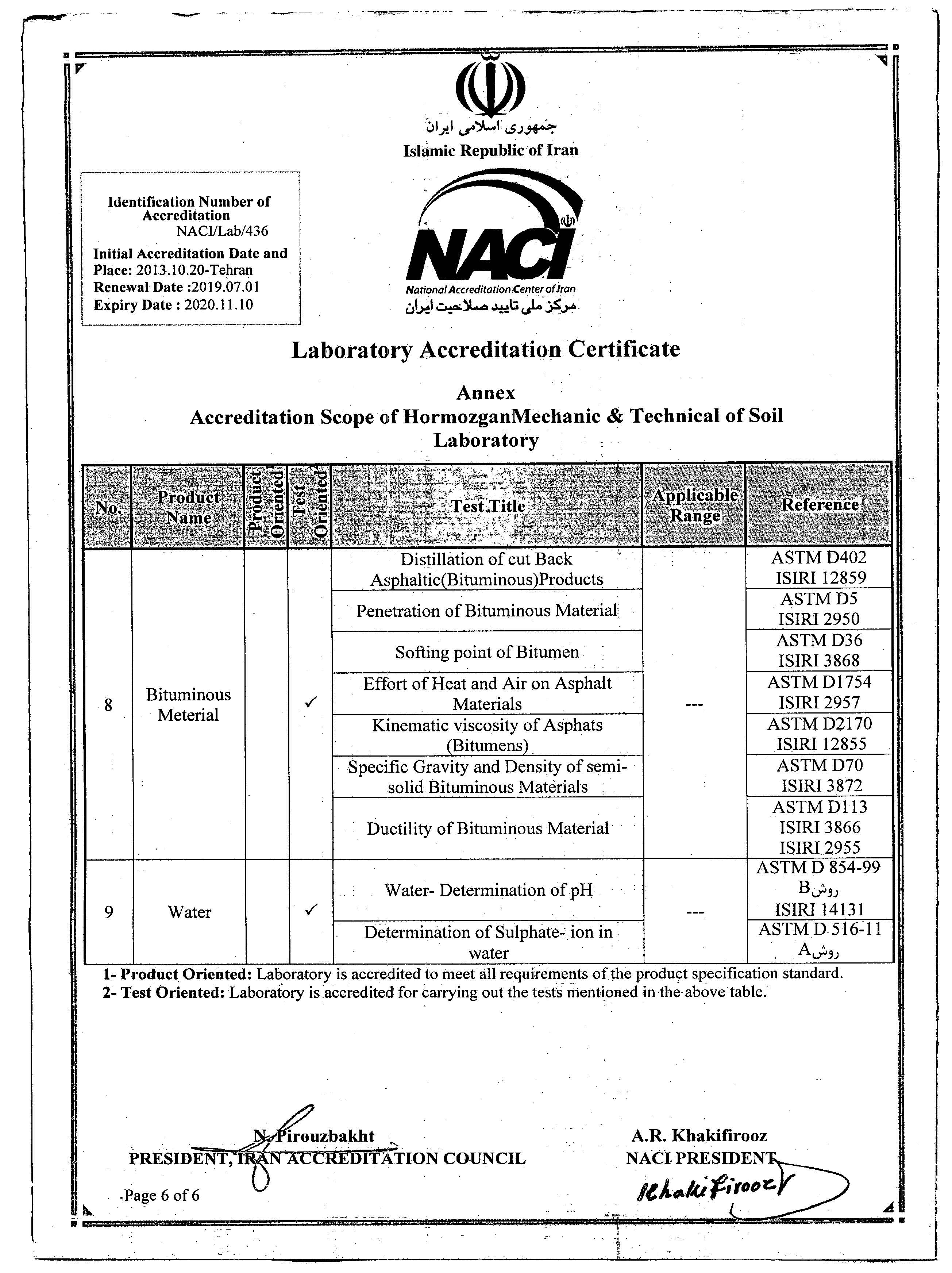 جمهوری اسلامی ایران
Islamic Republic of Iran

Identification Number of Accreditation
NACI/Lab/436
Initial Accreditation Date and Place: 2013.10.20-Tehran
Renewal Date :2019.07.01
Expiry Date : 2020.11.10

NACI
National Accreditation Center of Iran
مرکز ملی تایید صلاحیت ایران

Laboratory Accreditation Certificate

Annex
Accreditation Scope of HormozganMechanic & Technical of Soil Laboratory

| No. | Product Name | Product Oriented1 | Test Oriented2 | Test Title | Applicable Range | Reference |
|---|---|---|---|---|---|---|
| 8 | Bituminous Meterial | | ✓ | Distillation of cut Back Asphaltic(Bituminous)Products | --- | ASTM D402 ISIRI 12859 |
| | | | | Penetration of Bituminous Material | | ASTM D5 ISIRI 2950 |
| | | | | Softing point of Bitumen | | ASTM D36 ISIRI 3868 |
| | | | | Effort of Heat and Air on Asphalt Materials | | ASTM D1754 ISIRI 2957 |
| | | | | Kinematic viscosity of Asphats (Bitumens) | | ASTM D2170 ISIRI 12855 |
| | | | | Specific Gravity and Density of semi-solid Bituminous Materials | | ASTM D70 ISIRI 3872 |
| | | | | Ductility of Bituminous Material | | ASTM D113 ISIRI 3866 ISIRI 2955 |
| 9 | Water | | ✓ | Water- Determination of pH | --- | ASTM D 854-99 روشB ISIRI 14131 |
| | | | | Determination of Sulphate- ion in water | | ASTM D 516-11 روشA |

1- Product Oriented: Laboratory is accredited to meet all requirements of the product specification standard.
2- Test Oriented: Laboratory is accredited for carrying out the tests mentioned in the above table.

N. Pirouzbakht
PRESIDENT, IRAN ACCREDITATION COUNCIL

A.R. Khakifirooz
NACI PRESIDENT
Khakifirooz

Page 6 of 6